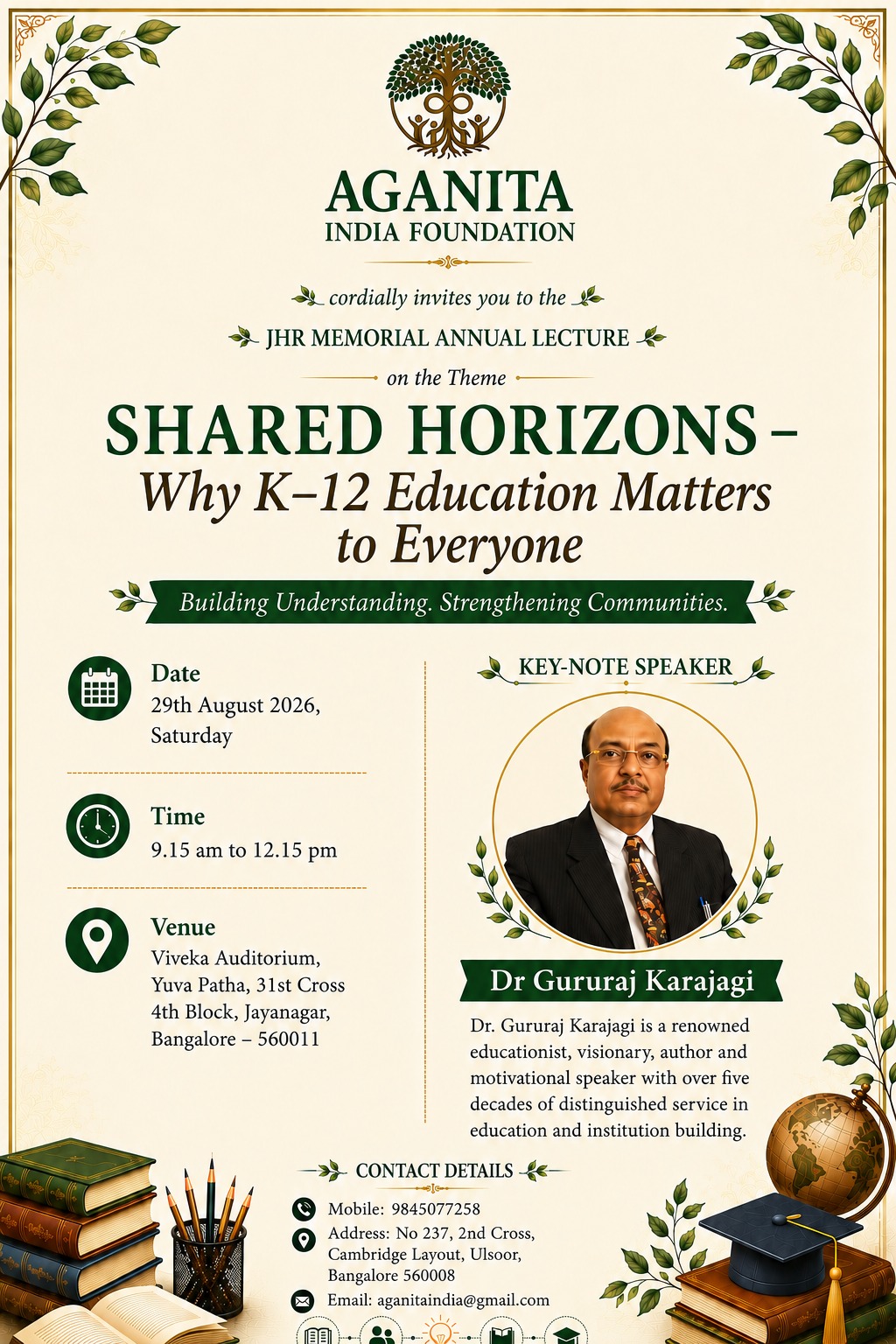 AGANITA
INDIA FOUNDATION

cordially invites you to the
JHR MEMORIAL ANNUAL LECTURE
on the Theme

SHARED HORIZONS –
Why K–12 Education Matters to Everyone

Building Understanding. Strengthening Communities.

Date
29th August 2026, Saturday

Time
9.15 am to 12.15 pm

Venue
Viveka Auditorium, Yuva Patha, 31st Cross 4th Block, Jayanagar, Bangalore – 560011

KEY-NOTE SPEAKER

Dr Gururaj Karajagi

Dr. Gururaj Karajagi is a renowned educationist, visionary, author and motivational speaker with over five decades of distinguished service in education and institution building.

CONTACT DETAILS

Mobile: 9845077258
Address: No 237, 2nd Cross, Cambridge Layout, Ulsoor, Bangalore 560008
Email: aganitaindia@gmail.com